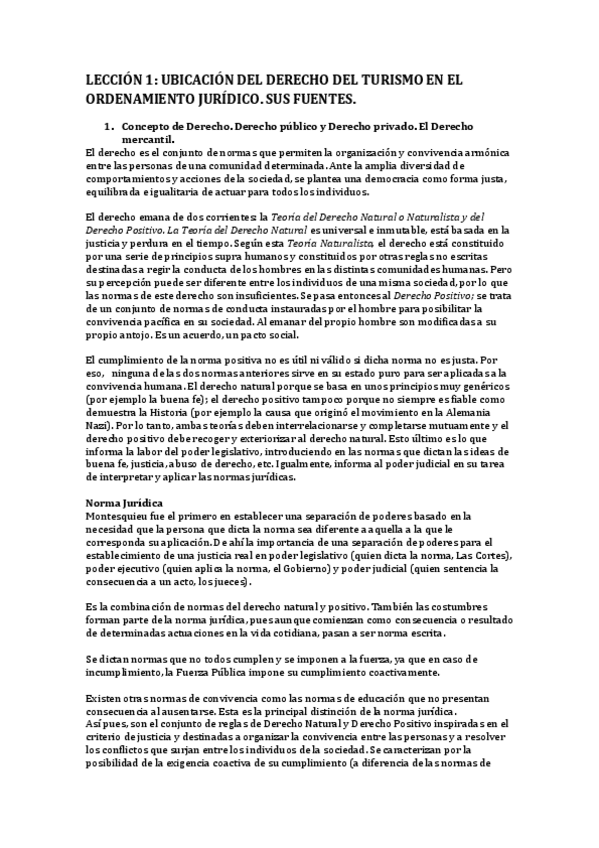 LECCIÓN 1: UBICACIÓN DEL DERECHO DEL TURISMO EN EL ORDENAMIENTO JURÍDICO. SUS FUENTES.

1. Concepto de Derecho. Derecho público y Derecho privado. El Derecho mercantil.

El derecho es el conjunto de normas que permiten la organización y convivencia armónica entre las personas de una comunidad determinada. Ante la amplia diversidad de comportamientos y acciones de la sociedad, se plantea una democracia como forma justa, equilibrada e igualitaria de actuar para todos los individuos.

El derecho emana de dos corrientes: la Teoría del Derecho Natural o Naturalista y del Derecho Positivo. La Teoría del Derecho Natural es universal e inmutable, está basada en la justicia y perdura en el tiempo. Según esta Teoría Naturalista, el derecho está constituido por una serie de principios supra humanos y constituidos por otras reglas no escritas destinadas a regir la conducta de los hombres en las distintas comunidades humanas. Pero su percepción puede ser diferente entre los individuos de una misma sociedad, por lo que las normas de este derecho son insuficientes. Se pasa entonces al Derecho Positivo; se trata de un conjunto de normas de conducta instauradas por el hombre para posibilitar la convivencia pacífica en su sociedad. Al emanar del propio hombre son modificadas a su propio antojo. Es un acuerdo, un pacto social.

El cumplimiento de la norma positiva no es útil ni válido si dicha norma no es justa. Por eso, ninguna de las dos normas anteriores sirve en su estado puro para ser aplicadas a la convivencia humana. El derecho natural porque se basa en unos principios muy genéricos (por ejemplo la buena fe); el derecho positivo tampoco porque no siempre es fiable como demuestra la Historia (por ejemplo la causa que originó el movimiento en la Alemania Nazi). Por lo tanto, ambas teorías deben interrelacionarse y completarse mutuamente y el derecho positivo debe recoger y exteriorizar al derecho natural. Esto último es lo que informa la labor del poder legislativo, introduciendo en las normas que dictan las ideas de buena fe, justicia, abuso de derecho, etc. Igualmente, informa al poder judicial en su tarea de interpretar y aplicar las normas jurídicas.

Norma Jurídica
Montesquieu fue el primero en establecer una separación de poderes basado en la necesidad que la persona que dicta la norma sea diferente a aquella a la que le corresponda su aplicación. De ahí la importancia de una separación de poderes para el establecimiento de una justicia real en poder legislativo (quien dicta la norma, Las Cortes), poder ejecutivo (quien aplica la norma, el Gobierno) y poder judicial (quien sentencia la consecuencia a un acto, los jueces).

Es la combinación de normas del derecho natural y positivo. También las costumbres forman parte de la norma jurídica, pues aunque comienzan como consecuencia o resultado de determinadas actuaciones en la vida cotidiana, pasan a ser norma escrita.

Se dictan normas que no todos cumplen y se imponen a la fuerza, ya que en caso de incumplimiento, la Fuerza Pública impone su cumplimiento coactivamente.

Existen otras normas de convivencia como las normas de educación que no presentan consecuencia al ausentarse. Esta es la principal distinción de la norma jurídica.
Así pues, son el conjunto de reglas de Derecho Natural y Derecho Positivo inspiradas en el criterio de justicia y destinadas a organizar la convivencia entre las personas y a resolver los conflictos que surjan entre los individuos de la sociedad. Se caracterizan por la posibilidad de la exigencia coactiva de su cumplimiento (a diferencia de las normas de